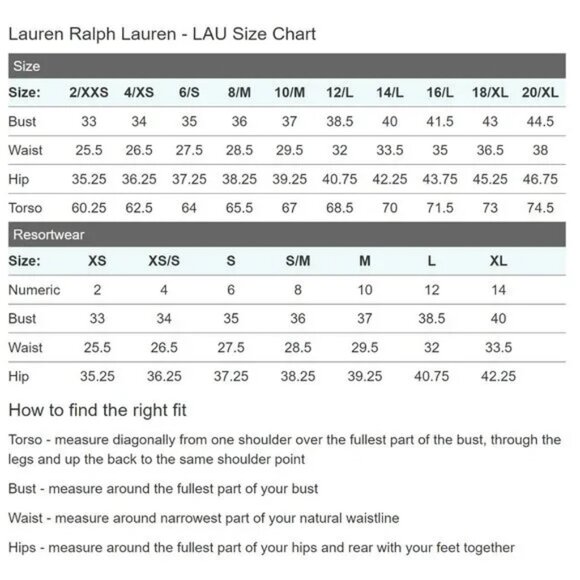 Lauren Ralph Lauren - LAU Size Chart

Size

| Size: | 2/XXS | 4/XS | 6/S | 8/M | 10/M | 12/L | 14/L | 16/L | 18/XL | 20/XL |
|---|---|---|---|---|---|---|---|---|---|---|
| Bust | 33 | 34 | 35 | 36 | 37 | 38.5 | 40 | 41.5 | 43 | 44.5 |
| Waist | 25.5 | 26.5 | 27.5 | 28.5 | 29.5 | 32 | 33.5 | 35 | 36.5 | 38 |
| Hip | 35.25 | 36.25 | 37.25 | 38.25 | 39.25 | 40.75 | 42.25 | 43.75 | 45.25 | 46.75 |
| Torso | 60.25 | 62.5 | 64 | 65.5 | 67 | 68.5 | 70 | 71.5 | 73 | 74.5 |

Resortwear

| Size: | XS | XS/S | S | S/M | M | L | XL |
|---|---|---|---|---|---|---|---|
| Numeric | 2 | 4 | 6 | 8 | 10 | 12 | 14 |
| Bust | 33 | 34 | 35 | 36 | 37 | 38.5 | 40 |
| Waist | 25.5 | 26.5 | 27.5 | 28.5 | 29.5 | 32 | 33.5 |
| Hip | 35.25 | 36.25 | 37.25 | 38.25 | 39.25 | 40.75 | 42.25 |

How to find the right fit

Torso - measure diagonally from one shoulder over the fullest part of the bust, through the legs and up the back to the same shoulder point

Bust - measure around the fullest part of your bust

Waist - measure around narrowest part of your natural waistline

Hips - measure around the fullest part of your hips and rear with your feet together